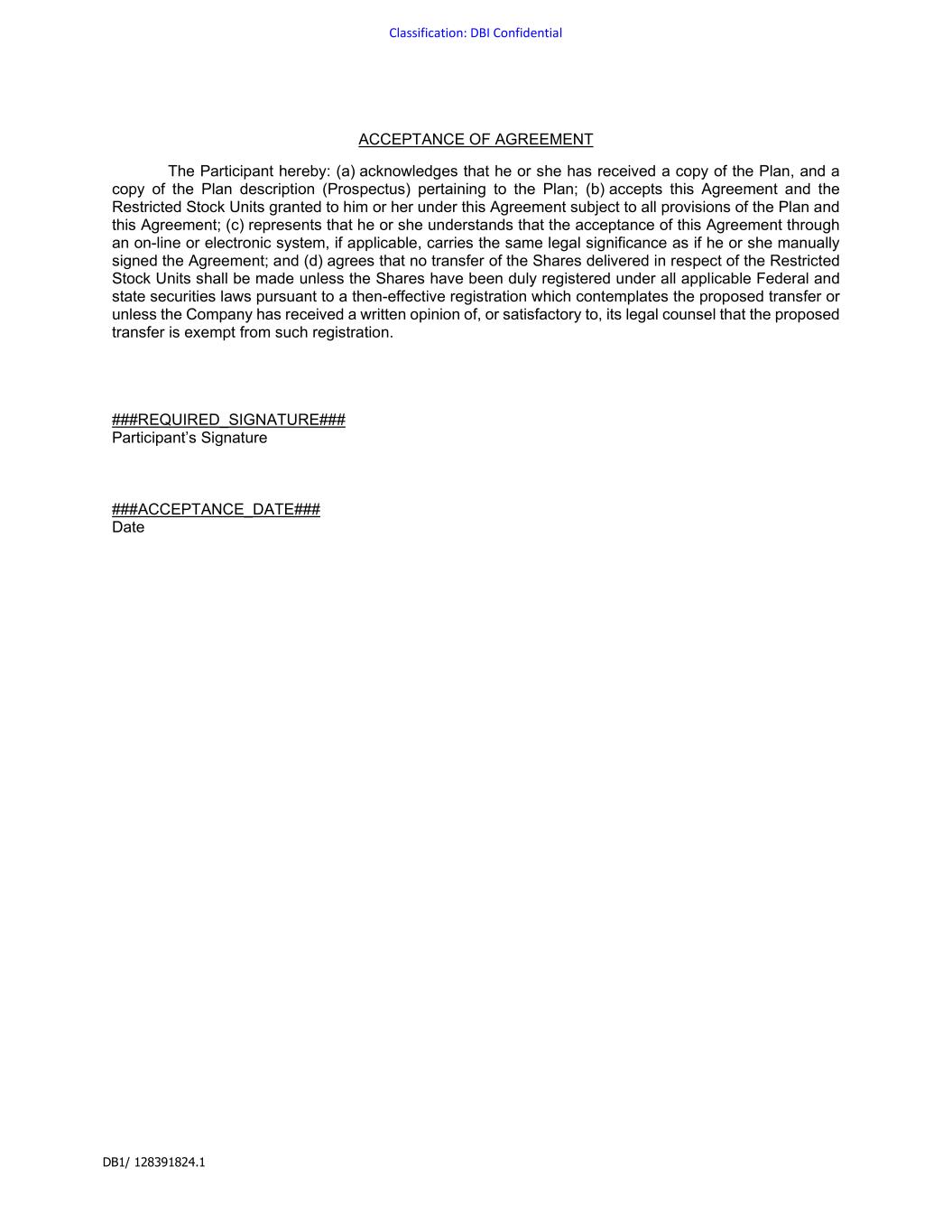 Classification: DBI Confidential

ACCEPTANCE OF AGREEMENT

The Participant hereby: (a) acknowledges that he or she has received a copy of the Plan, and a copy of the Plan description (Prospectus) pertaining to the Plan; (b) accepts this Agreement and the Restricted Stock Units granted to him or her under this Agreement subject to all provisions of the Plan and this Agreement; (c) represents that he or she understands that the acceptance of this Agreement through an on-line or electronic system, if applicable, carries the same legal significance as if he or she manually signed the Agreement; and (d) agrees that no transfer of the Shares delivered in respect of the Restricted Stock Units shall be made unless the Shares have been duly registered under all applicable Federal and state securities laws pursuant to a then-effective registration which contemplates the proposed transfer or unless the Company has received a written opinion of, or satisfactory to, its legal counsel that the proposed transfer is exempt from such registration.

###REQUIRED_SIGNATURE###
Participant's Signature

###ACCEPTANCE_DATE###
Date

DB1/ 128391824.1